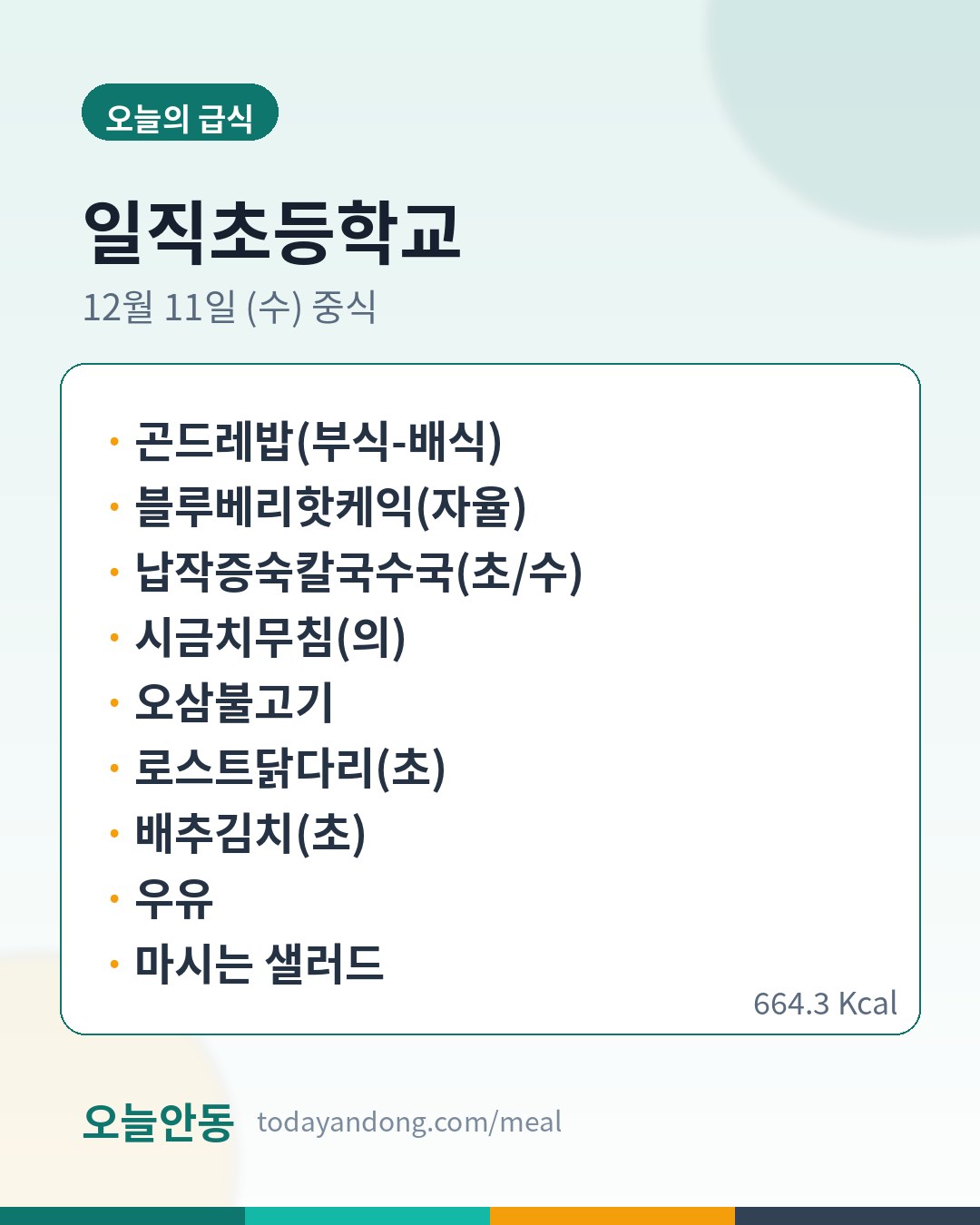 오늘의 급식

일직초등학교

12월 11일 (수) 중식

• 곤드레밥(부식-배식)
• 블루베리핫케익(자율)
• 납작증숙칼국수국(초/수)
• 시금치무침(의)
• 오삼불고기
• 로스트닭다리(초)
• 배추김치(초)
• 우유
• 마시는 샐러드

664.3 Kcal

오늘안동 todayandong.com/meal